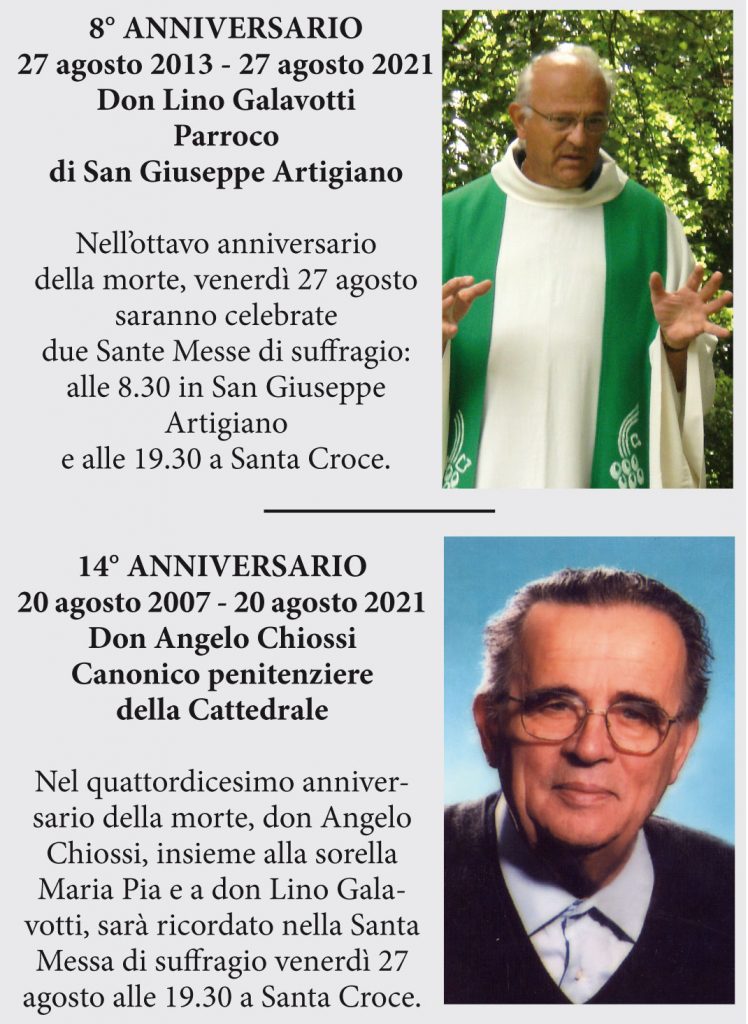 8° ANNIVERSARIO
27 agosto 2013 - 27 agosto 2021
Don Lino Galavotti
Parroco
di San Giuseppe Artigiano

Nell'ottavo anniversario della morte, venerdì 27 agosto saranno celebrate due Sante Messe di suffragio: alle 8.30 in San Giuseppe Artigiano e alle 19.30 a Santa Croce.

14° ANNIVERSARIO
20 agosto 2007 - 20 agosto 2021
Don Angelo Chiossi
Canonico penitenziere
della Cattedrale

Nel quattordicesimo anniversario della morte, don Angelo Chiossi, insieme alla sorella Maria Pia e a don Lino Galavotti, sarà ricordato nella Santa Messa di suffragio venerdì 27 agosto alle 19.30 a Santa Croce.